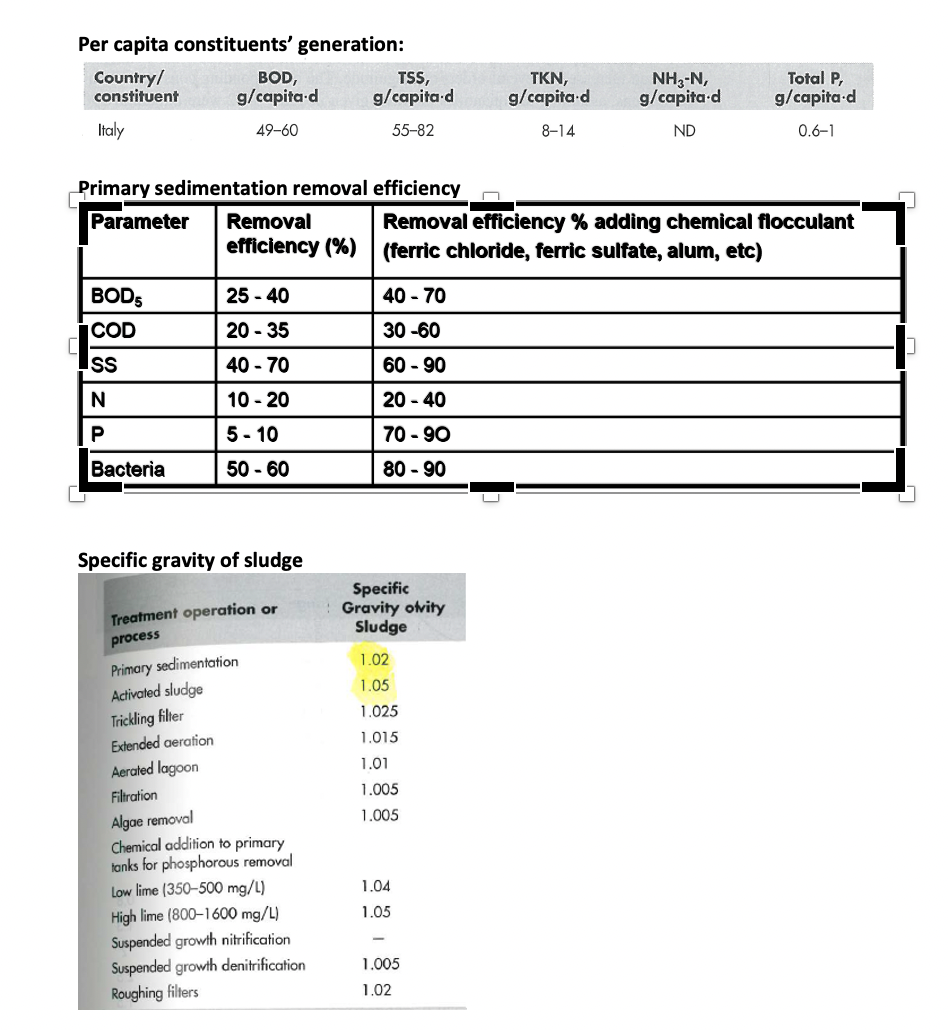 Per capita constituents' generation:

| Country/ constituent | BOD, g/capita·d | TSS, g/capita·d | TKN, g/capita·d | $NH_3$-N, g/capita·d | Total P, g/capita·d |
|---|---|---|---|---|---|
| Italy | 49–60 | 55–82 | 8–14 | ND | 0.6–1 |

Primary sedimentation removal efficiency

| Parameter | Removal efficiency (%) | Removal efficiency % adding chemical flocculant (ferric chloride, ferric sulfate, alum, etc) |
|---|---|---|
| $BOD_5$ | 25 - 40 | 40 - 70 |
| COD | 20 - 35 | 30 -60 |
| SS | 40 - 70 | 60 - 90 |
| N | 10 - 20 | 20 - 40 |
| P | 5 - 10 | 70 - 9O |
| Bacteria | 50 - 60 | 80 - 90 |

Specific gravity of sludge

| Treatment operation or process | Specific Gravity olvity Sludge |
|---|---|
| Primary sedimentation | 1.02 |
| Activated sludge | 1.05 |
| Trickling filter | 1.025 |
| Extended aeration | 1.015 |
| Aerated lagoon | 1.01 |
| Filtration | 1.005 |
| Algae removal | 1.005 |
| Chemical addition to primary tanks for phosphorous removal | |
| Low lime (350–500 mg/L) | 1.04 |
| High lime (800–1600 mg/L) | 1.05 |
| Suspended growth nitrification | – |
| Suspended growth denitrification | 1.005 |
| Roughing filters | 1.02 |